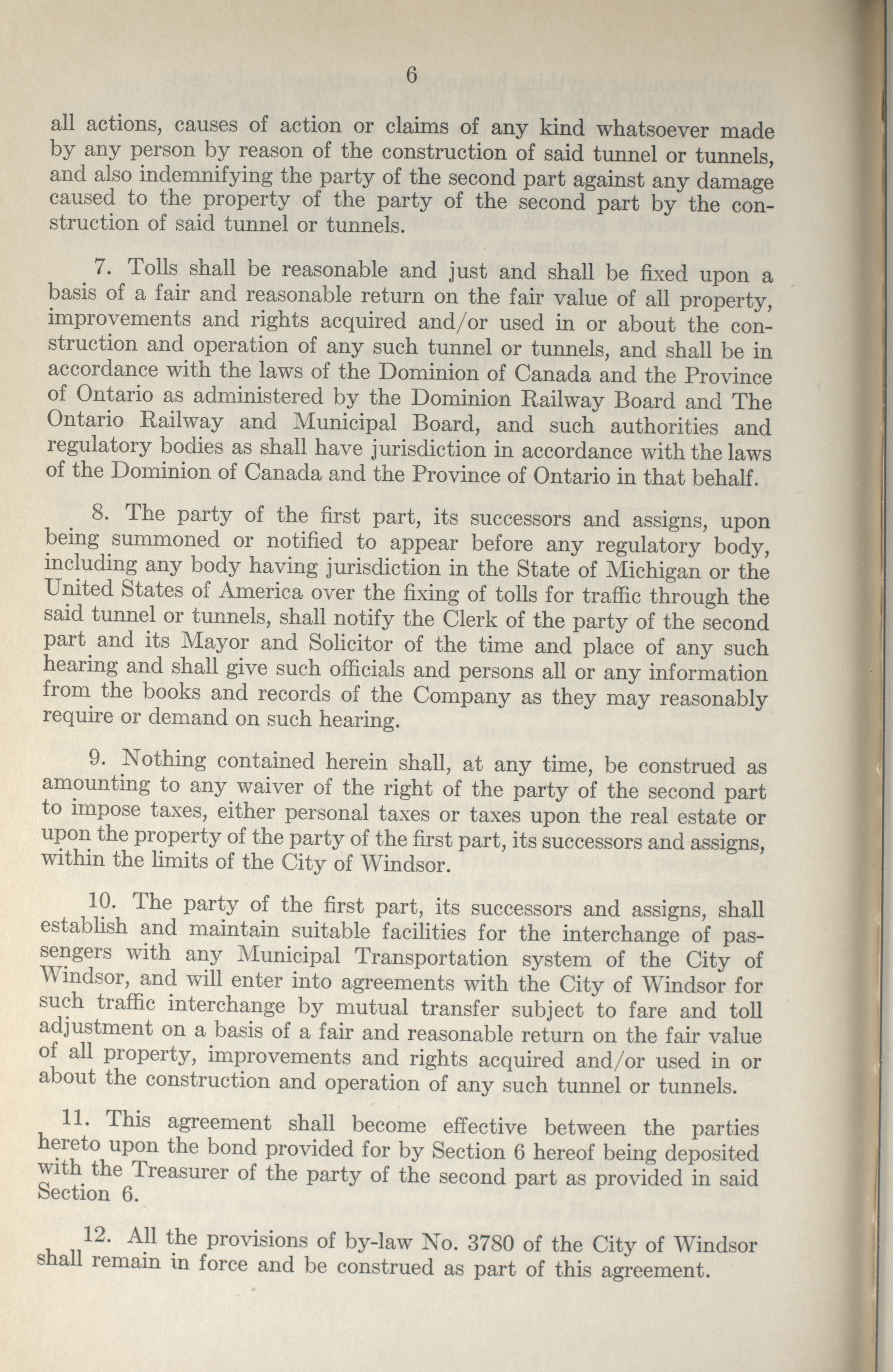 6

all actions, causes of action or claims of any kind whatsoever made by any person by reason of the construction of said tunnel or tunnels, and also indemnifying the party of the second part against any damage caused to the property of the party of the second part by the construction of said tunnel or tunnels.

7. Tolls shall be reasonable and just and shall be fixed upon a basis of a fair and reasonable return on the fair value of all property, improvements and rights acquired and/or used in or about the construction and operation of any such tunnel or tunnels, and shall be in accordance with the laws of the Dominion of Canada and the Province of Ontario as administered by the Dominion Railway Board and The Ontario Railway and Municipal Board, and such authorities and regulatory bodies as shall have jurisdiction in accordance with the laws of the Dominion of Canada and the Province of Ontario in that behalf.

8. The party of the first part, its successors and assigns, upon being summoned or notified to appear before any regulatory body, including any body having jurisdiction in the State of Michigan or the United States of America over the fixing of tolls for traffic through the said tunnel or tunnels, shall notify the Clerk of the party of the second part and its Mayor and Solicitor of the time and place of any such hearing and shall give such officials and persons all or any information from the books and records of the Company as they may reasonably require or demand on such hearing.

9. Nothing contained herein shall, at any time, be construed as amounting to any waiver of the right of the party of the second part to impose taxes, either personal taxes or taxes upon the real estate or upon the property of the party of the first part, its successors and assigns, within the limits of the City of Windsor.

10. The party of the first part, its successors and assigns, shall establish and maintain suitable facilities for the interchange of passengers with any Municipal Transportation system of the City of Windsor, and will enter into agreements with the City of Windsor for such traffic interchange by mutual transfer subject to fare and toll adjustment on a basis of a fair and reasonable return on the fair value of all property, improvements and rights acquired and/or used in or about the construction and operation of any such tunnel or tunnels.

11. This agreement shall become effective between the parties hereto upon the bond provided for by Section 6 hereof being deposited with the Treasurer of the party of the second part as provided in said Section 6.

12. All the provisions of by-law No. 3780 of the City of Windsor shall remain in force and be construed as part of this agreement.